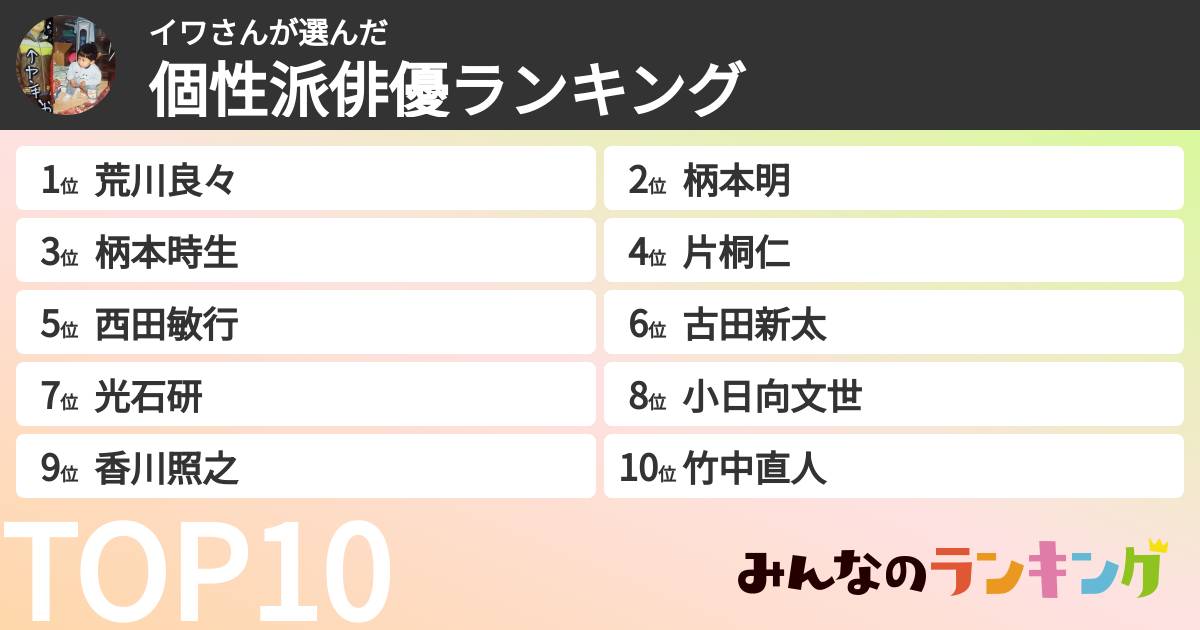 イワさんが選んだ
個性派俳優ランキング

1位 荒川良々
2位 柄本明
3位 柄本時生
4位 片桐仁
5位 西田敏行
6位 古田新太
7位 光石研
8位 小日向文世
9位 香川照之
10位 竹中直人

TOP10

みんなのランキング